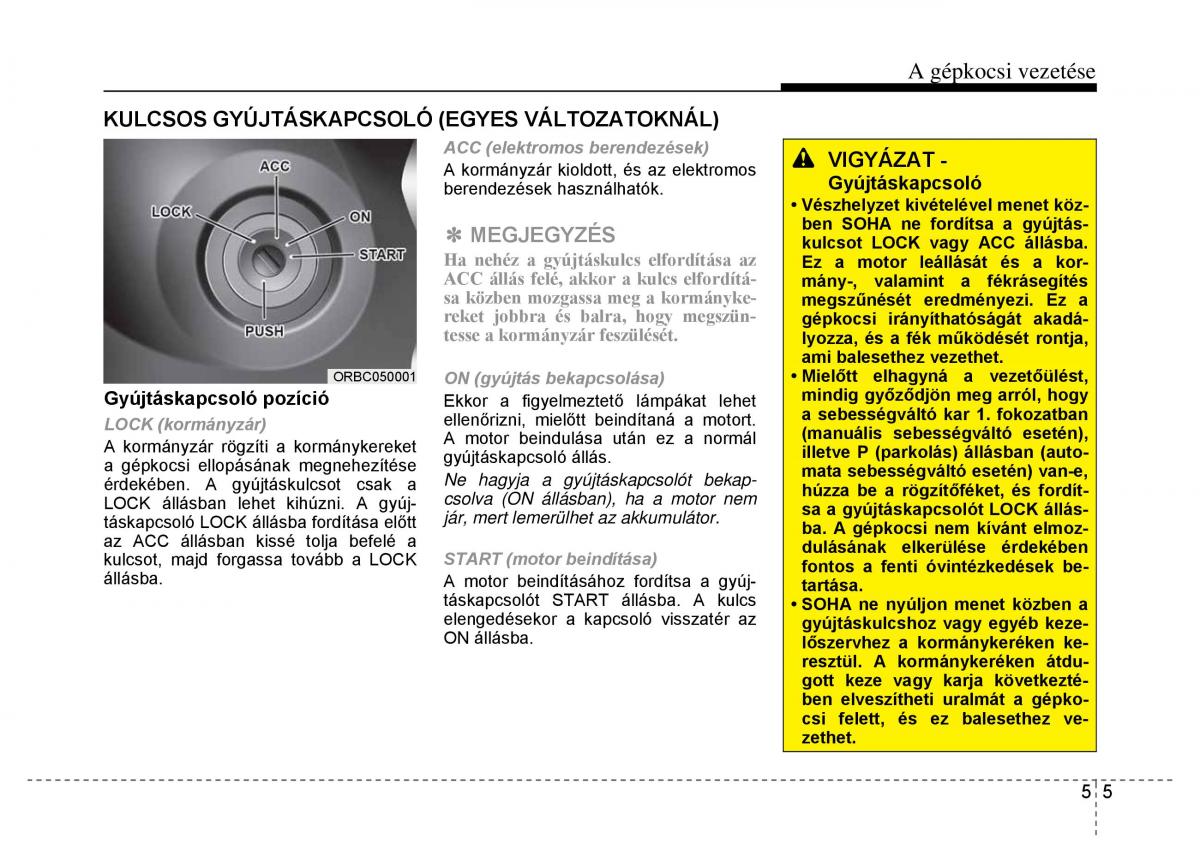 A gépkocsi vezetése

KULCSOS GYÚJTÁSKAPCSOLÓ (EGYES VÁLTOZATOKNÁL)

ACC

LOCK

ON

START

PUSH

ORBC050001

Gyújtáskapcsoló pozíció

LOCK (kormányzár)

A kormányzár rögzíti a kormánykereket a gépkocsi ellopásának megnehezítése érdekében. A gyújtáskulcsot csak a LOCK állásban lehet kihúzni. A gyújtáskapcsoló LOCK állásba fordítása előtt az ACC állásban kissé tolja befelé a kulcsot, majd forgassa tovább a LOCK állásba.

ACC (elektromos berendezések)

A kormányzár kioldott, és az elektromos berendezések használhatók.

✽ MEGJEGYZÉS

Ha nehéz a gyújtáskulcs elfordítása az ACC állás felé, akkor a kulcs elfordítása közben mozgassa meg a kormánykereket jobbra és balra, hogy megszüntesse a kormányzár feszülését.

ON (gyújtás bekapcsolása)

Ekkor a figyelmeztető lámpákat lehet ellenőrizni, mielőtt beindítaná a motort. A motor beindulása után ez a normál gyújtáskapcsoló állás.

Ne hagyja a gyújtáskapcsolót bekapcsolva (ON állásban), ha a motor nem jár, mert lemerülhet az akkumulátor.

START (motor beindítása)

A motor beindításához fordítsa a gyújtáskapcsolót START állásba. A kulcs elengedésekor a kapcsoló visszatér az ON állásba.

VIGYÁZAT - Gyújtáskapcsoló

• Vészhelyzet kivételével menet közben SOHA ne fordítsa a gyújtáskulcsot LOCK vagy ACC állásba. Ez a motor leállását és a kormány-, valamint a fékrásegítés megszűnését eredményezi. Ez a gépkocsi irányíthatóságát akadályozza, és a fék működését rontja, ami balesethez vezethet.
• Mielőtt elhagyná a vezetőülést, mindig győződjön meg arról, hogy a sebességváltó kar 1. fokozatban (manuális sebességváltó esetén), illetve P (parkolás) állásban (automata sebességváltó esetén) van-e, húzza be a rögzítőféket, és fordítsa a gyújtáskapcsolót LOCK állásba. A gépkocsi nem kívánt elmozdulásának elkerülése érdekében fontos a fenti óvintézkedések betartása.
• SOHA ne nyúljon menet közben a gyújtáskulcshoz vagy egyéb kezelőszervhez a kormánykeréken keresztül. A kormánykeréken átdugott keze vagy karja következtében elveszítheti uralmát a gépkocsi felett, és ez balesethez vezethet.

5 5